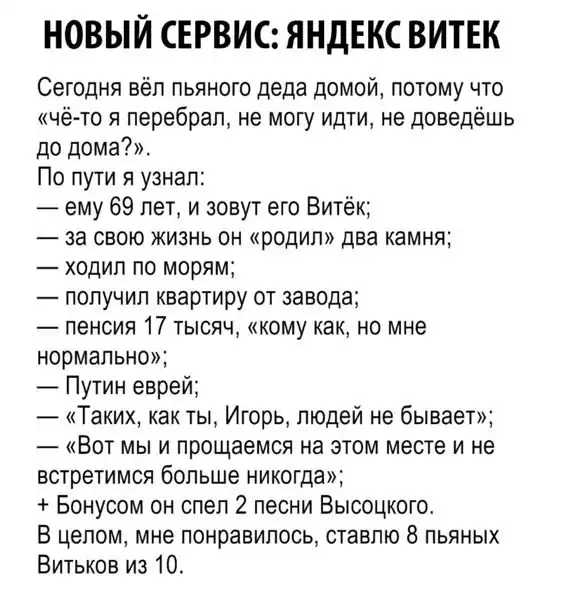 НОВЫЙ СЕРВИС: ЯНДЕКС ВИТЕК

Сегодня вёл пьяного деда домой, потому что «чё-то я перебрал, не могу идти, не доведёшь до дома?».
По пути я узнал:
— ему 69 лет, и зовут его Витёк;
— за свою жизнь он «родил» два камня;
— ходил по морям;
— получил квартиру от завода;
— пенсия 17 тысяч, «кому как, но мне нормально»;
— Путин еврей;
— «Таких, как ты, Игорь, людей не бывает»;
— «Вот мы и прощаемся на этом месте и не встретимся больше никогда»;
+ Бонусом он спел 2 песни Высоцкого.
В целом, мне понравилось, ставлю 8 пьяных Витьков из 10.